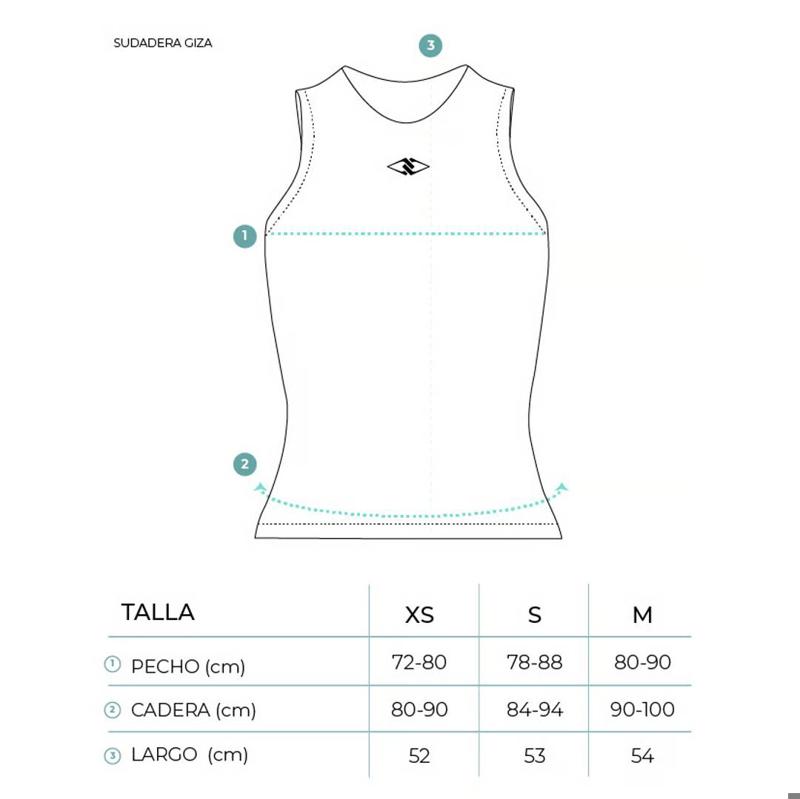 SUDADERA GIZA

3

1

2

| TALLA | XS | S | M |
|---|---|---|---|
| ① PECHO (cm) | 72-80 | 78-88 | 80-90 |
| ② CADERA (cm) | 80-90 | 84-94 | 90-100 |
| ③ LARGO (cm) | 52 | 53 | 54 |